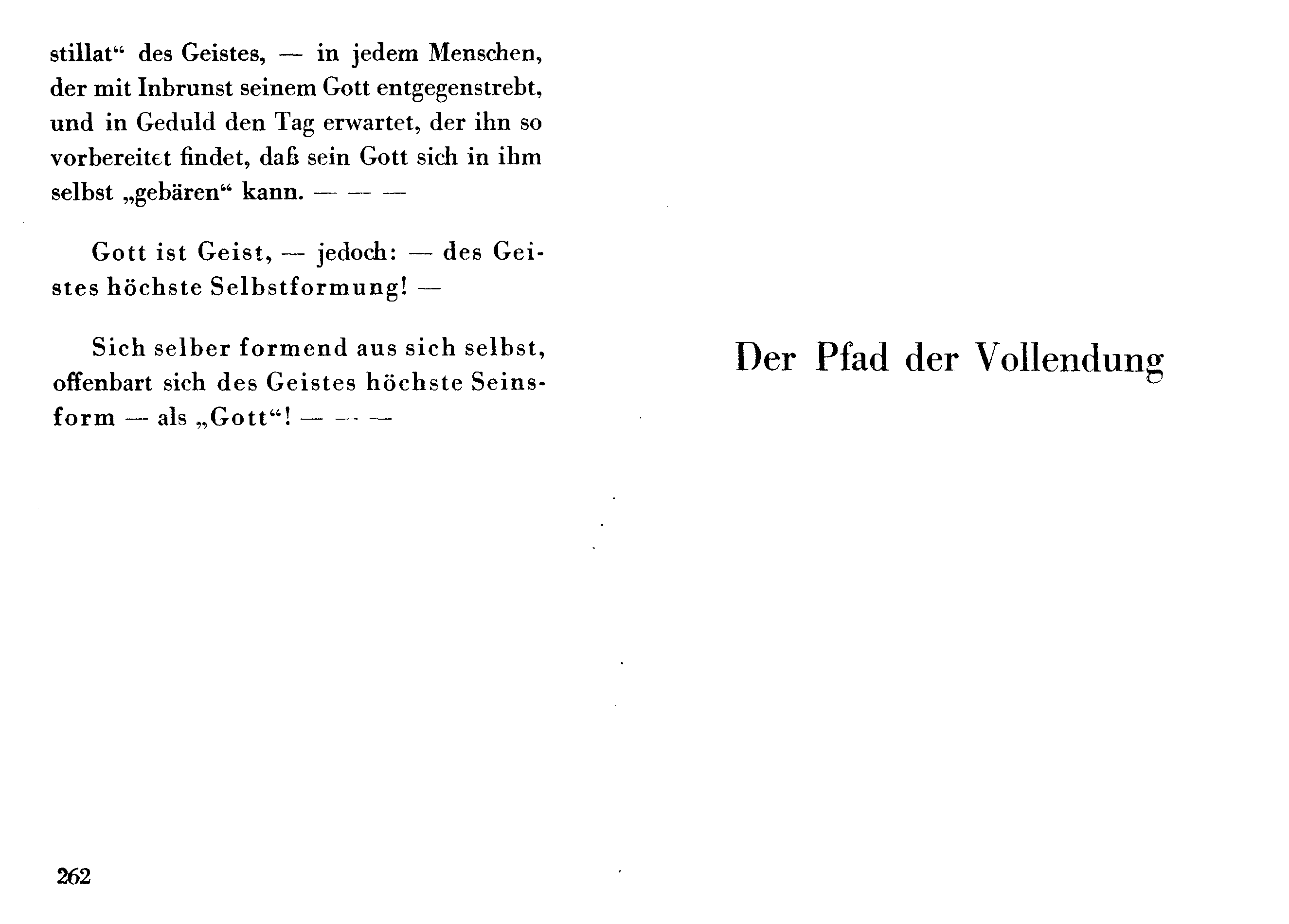 stillat“ des Geistes, — in jedem Menschen, der mit Inbrunst seinem Gott entgegenstrebt, und in Geduld den Tag erwartet, der ihn so vorbereitet findet, daß sein Gott sich in ihm selbst „gebären“ kann. — — —

Gott ist Geist, — jedoch: — des Geistes höchste Selbstformung! —

Sich selber formend aus sich selbst, offenbart sich des Geistes höchste Seinsform — als „Gott“! — — —

262

Der Pfad der Vollendung